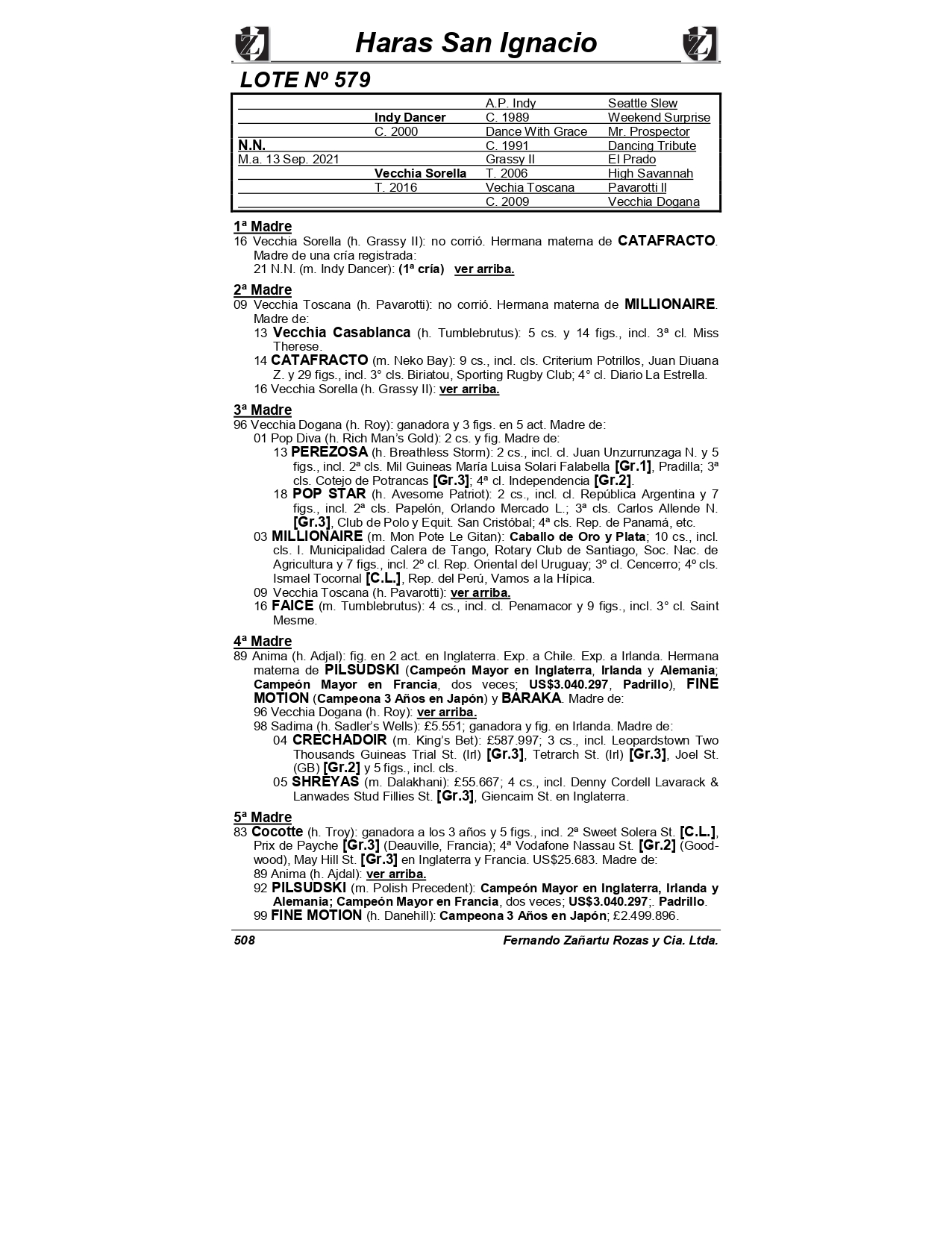 Haras San Ignacio

LOTE Nº 579

| | | | |
|---|---|---|---|
| | | A.P. Indy | Seattle Slew |
| | Indy Dancer | C. 1989 | Weekend Surprise |
| | C. 2000 | Dance With Grace | Mr. Prospector |
| N.N. | | C. 1991 | Dancing Tribute |
| M.a. 13 Sep. 2021 | | Grassy II | El Prado |
| | Vecchia Sorella | T. 2006 | High Savannah |
| | T. 2016 | Vechia Toscana | Pavarotti II |
| | | C. 2009 | Vecchia Dogana |

1ª Madre
16 Vecchia Sorella (h. Grassy II): no corrió. Hermana materna de CATAFRACTO. Madre de una cría registrada:
21 N.N. (m. Indy Dancer): (1ª cría) ver arriba.

2ª Madre
09 Vecchia Toscana (h. Pavarotti): no corrió. Hermana materna de MILLIONAIRE. Madre de:
13 Vecchia Casablanca (h. Tumblebrutus): 5 cs. y 14 figs., incl. 3ª cl. Miss Therese.
14 CATAFRACTO (m. Neko Bay): 9 cs., incl. cls. Criterium Potrillos, Juan Diuana Z. y 29 figs., incl. 3° cls. Biriatou, Sporting Rugby Club; 4° cl. Diario La Estrella.
16 Vecchia Sorella (h. Grassy II): ver arriba.

3ª Madre
96 Vecchia Dogana (h. Roy): ganadora y 3 figs. en 5 act. Madre de:
01 Pop Diva (h. Rich Man's Gold): 2 cs. y fig. Madre de:
13 PEREZOSA (h. Breathless Storm): 2 cs., incl. cl. Juan Unzurrunzaga N. y 5 figs., incl. 2ª cls. Mil Guineas María Luisa Solari Falabella [Gr.1], Pradilla; 3ª cls. Cotejo de Potrancas [Gr.3]; 4ª cl. Independencia [Gr.2].
18 POP STAR (h. Avesome Patriot): 2 cs., incl. cl. República Argentina y 7 figs., incl. 2ª cls. Papelón, Orlando Mercado L.; 3ª cls. Carlos Allende N. [Gr.3], Club de Polo y Equit. San Cristóbal; 4ª cls. Rep. de Panamá, etc.
03 MILLIONAIRE (m. Mon Pote Le Gitan): Caballo de Oro y Plata; 10 cs., incl. cls. I. Municipalidad Calera de Tango, Rotary Club de Santiago, Soc. Nac. de Agricultura y 7 figs., incl. 2º cl. Rep. Oriental del Uruguay; 3º cl. Cencerro; 4º cls. Ismael Tocornal [C.L.], Rep. del Perú, Vamos a la Hípica.
09 Vecchia Toscana (h. Pavarotti): ver arriba.
16 FAICE (m. Tumblebrutus): 4 cs., incl. cl. Penamacor y 9 figs., incl. 3° cl. Saint Mesme.

4ª Madre
89 Anima (h. Adjal): fig. en 2 act. en Inglaterra. Exp. a Chile. Exp. a Irlanda. Hermana materna de PILSUDSKI (Campeón Mayor en Inglaterra, Irlanda y Alemania; Campeón Mayor en Francia, dos veces; US$3.040.297, Padrillo), FINE MOTION (Campeona 3 Años en Japón) y BARAKA. Madre de:
96 Vecchia Dogana (h. Roy): ver arriba.
98 Sadima (h. Sadler's Wells): £5.551; ganadora y fig. en Irlanda. Madre de:
04 CRECHADOIR (m. King's Bet): £587.997; 3 cs., incl. Leopardstown Two Thousands Guineas Trial St. (Irl) [Gr.3], Tetrarch St. (Irl) [Gr.3], Joel St. (GB) [Gr.2] y 5 figs., incl. cls.
05 SHREYAS (m. Dalakhani): £55.667; 4 cs., incl. Denny Cordell Lavarack & Lanwades Stud Fillies St. [Gr.3], Giencaim St. en Inglaterra.

5ª Madre
83 Cocotte (h. Troy): ganadora a los 3 años y 5 figs., incl. 2ª Sweet Solera St. [C.L.], Prix de Payche [Gr.3] (Deauville, Francia); 4ª Vodafone Nassau St. [Gr.2] (Goodwood), May Hill St. [Gr.3] en Inglaterra y Francia. US$25.683. Madre de:
89 Anima (h. Ajdal): ver arriba.
92 PILSUDSKI (m. Polish Precedent): Campeón Mayor en Inglaterra, Irlanda y Alemania; Campeón Mayor en Francia, dos veces; US$3.040.297;. Padrillo.
99 FINE MOTION (h. Danehill): Campeona 3 Años en Japón; £2.499.896.

508 Fernando Zañartu Rozas y Cia. Ltda.